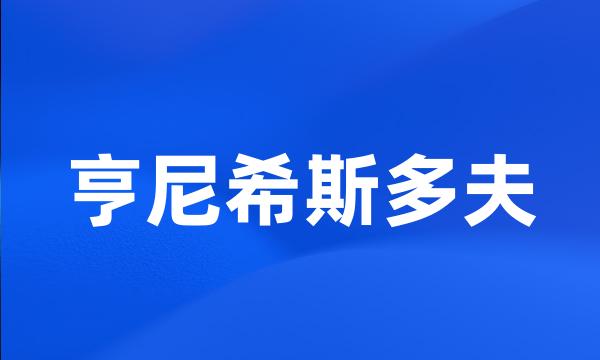 亨尼希斯多夫